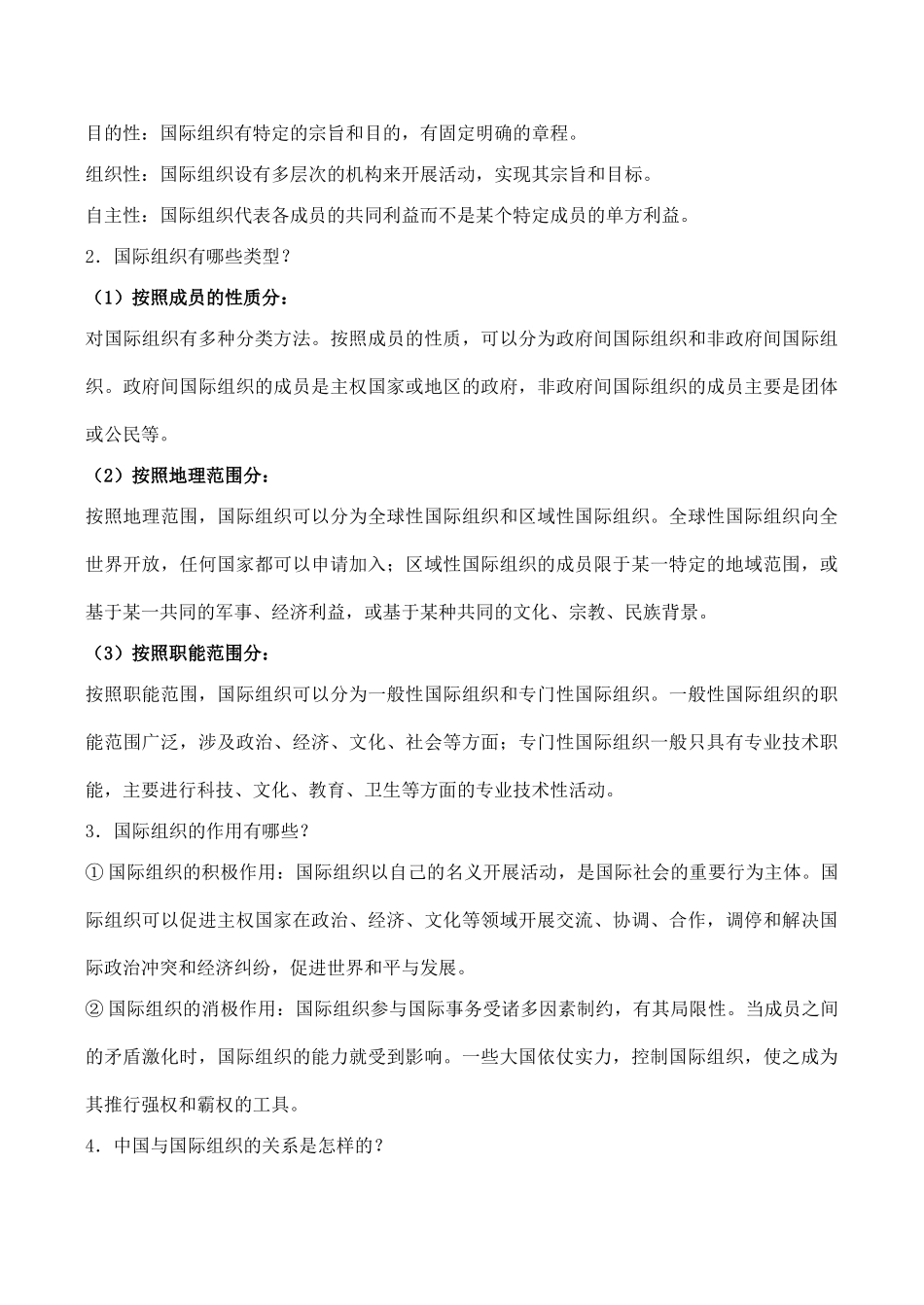 目的性：国际组织有特定的宗旨和目的，有固定明确的章程。

组织性：国际组织设有多层次的机构来开展活动，实现其宗旨和目标。

自主性：国际组织代表各成员的共同利益而不是某个特定成员的单方利益。

2．国际组织有哪些类型？

（1）按照成员的性质分：

对国际组织有多种分类方法。按照成员的性质，可以分为政府间国际组织和非政府间国际组织。政府间国际组织的成员是主权国家或地区的政府，非政府间国际组织的成员主要是团体或公民等。

（2）按照地理范围分：

按照地理范围，国际组织可以分为全球性国际组织和区域性国际组织。全球性国际组织向全世界开放，任何国家都可以申请加入；区域性国际组织的成员限于某一特定的地域范围，或基于某一共同的军事、经济利益，或基于某种共同的文化、宗教、民族背景。

（3）按照职能范围分：

按照职能范围，国际组织可以分为一般性国际组织和专门性国际组织。一般性国际组织的职能范围广泛，涉及政治、经济、文化、社会等方面；专门性国际组织一般只具有专业技术职能，主要进行科技、文化、教育、卫生等方面的专业技术性活动。

3．国际组织的作用有哪些？

①国际组织的积极作用：国际组织以自己的名义开展活动，是国际社会的重要行为主体。国际组织可以促进主权国家在政治、经济、文化等领域开展交流、协调、合作，调停和解决国际政治冲突和经济纠纷，促进世界和平与发展。

②国际组织的消极作用：国际组织参与国际事务受诸多因素制约，有其局限性。当成员之间的矛盾激化时，国际组织的能力就受到影响。一些大国依仗实力，控制国际组织，使之成为其推行强权和霸权的工具。

4．中国与国际组织的关系是怎样的？